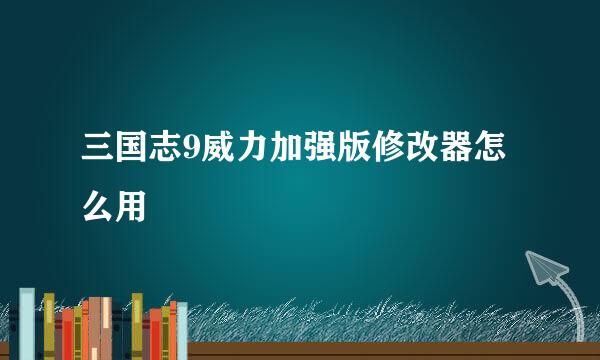 三国志9威力加强版修改器怎么用